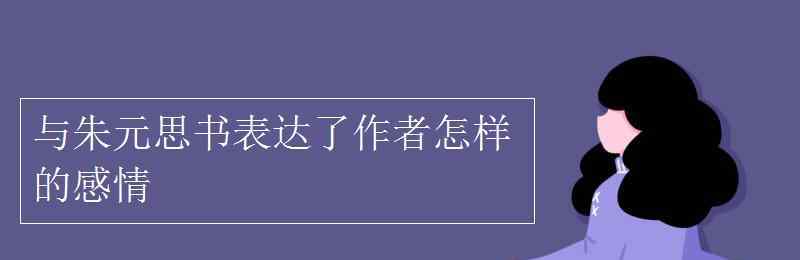 与朱元思书表达了作者怎样的感情